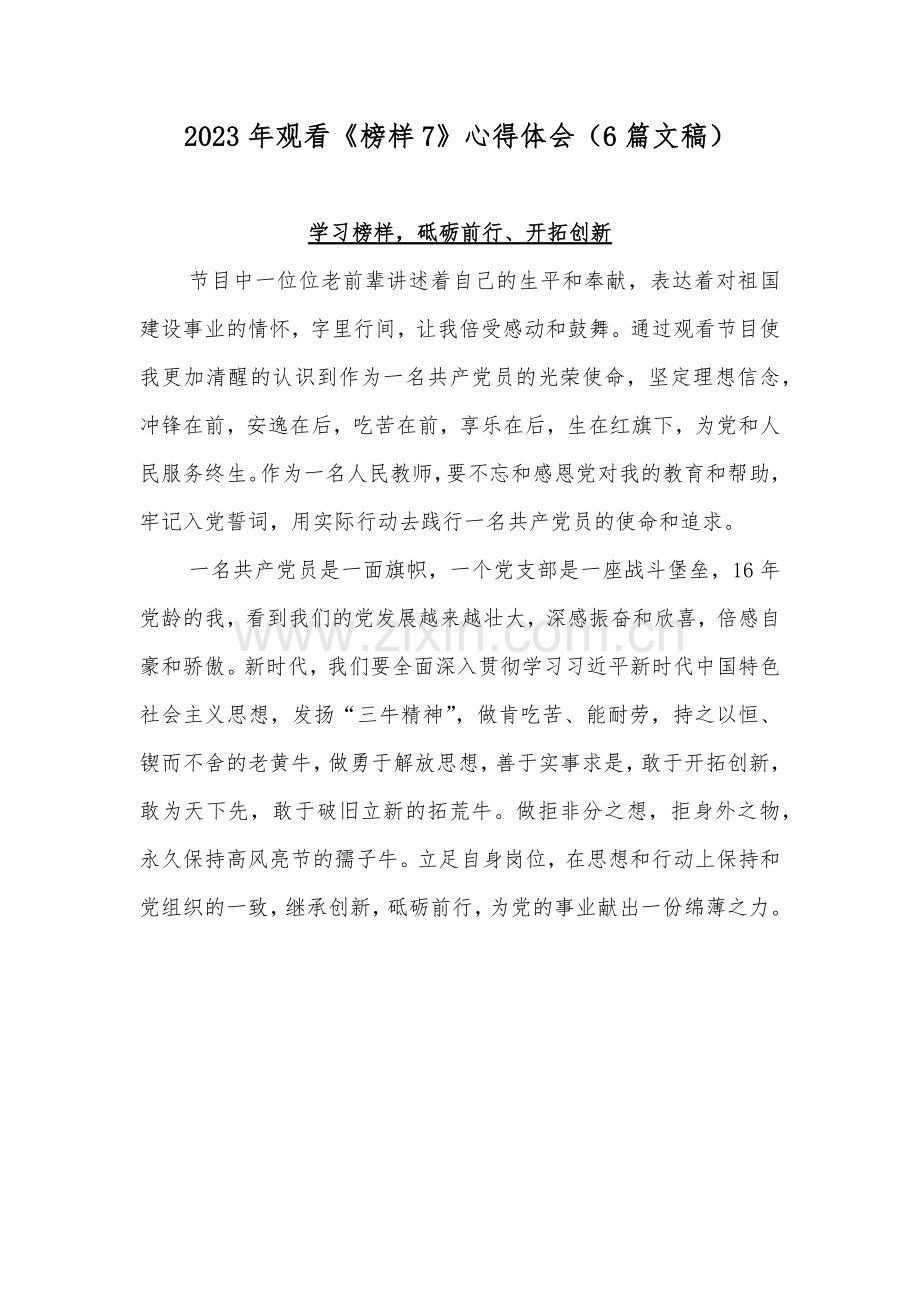 2023年观看《榜样7》心得体会（6篇文稿）

学习榜样，砥砺前行、开拓创新

节目中一位位老前辈讲述着自己的生平和奉献，表达着对祖国建设事业的情怀，字里行间，让我倍受感动和鼓舞。通过观看节目使我更加清醒的认识到作为一名共产党员的光荣使命，坚定理想信念，冲锋在前，安逸在后，吃苦在前，享乐在后，生在红旗下，为党和人民服务终生。作为一名人民教师，要不忘和感恩党对我的教育和帮助，牢记入党誓词，用实际行动去践行一名共产党员的使命和追求。

一名共产党员是一面旗帜，一个党支部是一座战斗堡垒，16年党龄的我，看到我们的党发展越来越壮大，深感振奋和欣喜，倍感自豪和骄傲。新时代，我们要全面深入贯彻学习习近平新时代中国特色社会主义思想，发扬“三牛精神”，做肯吃苦、能耐劳，持之以恒、锲而不舍的老黄牛，做勇于解放思想，善于实事求是，敢于开拓创新，敢为天下先，敢于破旧立新的拓荒牛。做拒非分之想，拒身外之物，永久保持高风亮节的孺子牛。立足自身岗位，在思想和行动上保持和党组织的一致，继承创新，砥砺前行，为党的事业献出一份绵薄之力。

www.zixin.com.cn